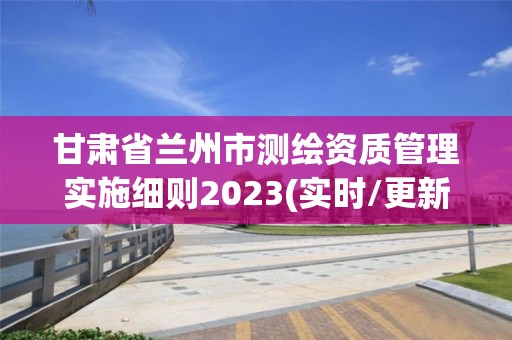 甘肃省兰州市测绘资质管理实施细则2023(实时/更新